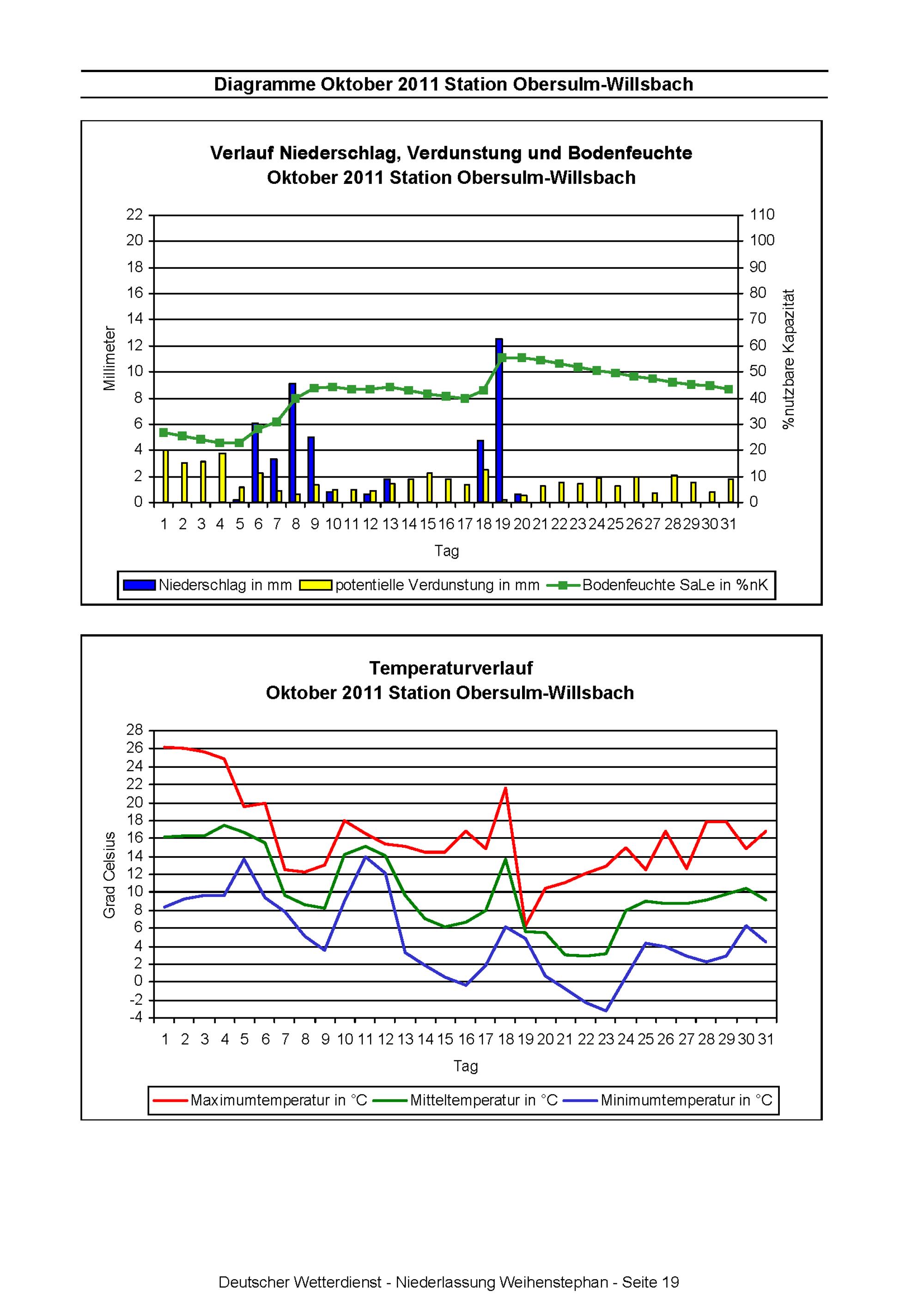 Diagramme Oktober 2011 Station Obersulm-Willsbach

Verlauf Niederschlag, Verdunstung und Bodenfeuchte
Oktober 2011 Station Obersulm-Willsbach

Millimeter

22
20
18
16
14
12
10
8
6
4
2
0

110
100
90
80
70
60
50
40
30
20
10
0

%nutzbare Kapazität

1 2 3 4 5 6 7 8 9 10 11 12 13 14 15 16 17 18 19 20 21 22 23 24 25 26 27 28 29 30 31

Tag

Niederschlag in mm potentielle Verdunstung in mm Bodenfeuchte SaLe in %nK

Temperaturverlauf
Oktober 2011 Station Obersulm-Willsbach

Grad Celsius

28
26
24
22
20
18
16
14
12
10
8
6
4
2
0
-2
-4

1 2 3 4 5 6 7 8 9 10 11 12 13 14 15 16 17 18 19 20 21 22 23 24 25 26 27 28 29 30 31

Tag

Maximumtemperatur in °C Mitteltemperatur in °C Minimumtemperatur in °C

Deutscher Wetterdienst - Niederlassung Weihenstephan - Seite 19